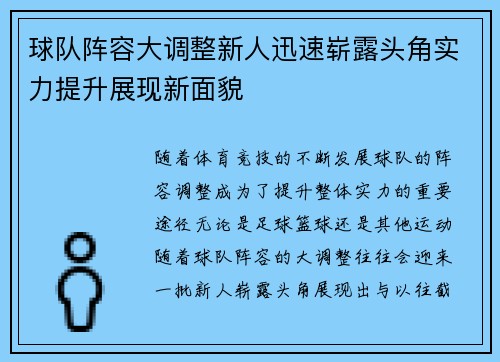 球队阵容大调整新人迅速崭露头角实力提升展现新面貌

随着体育竞技的不断发展球队的阵容调整成为了提升整体实力的重要途径无论是足球篮球还是其他运动随着球队阵容的大调整往往会迎来一批新人崭露头角展现出与以往截